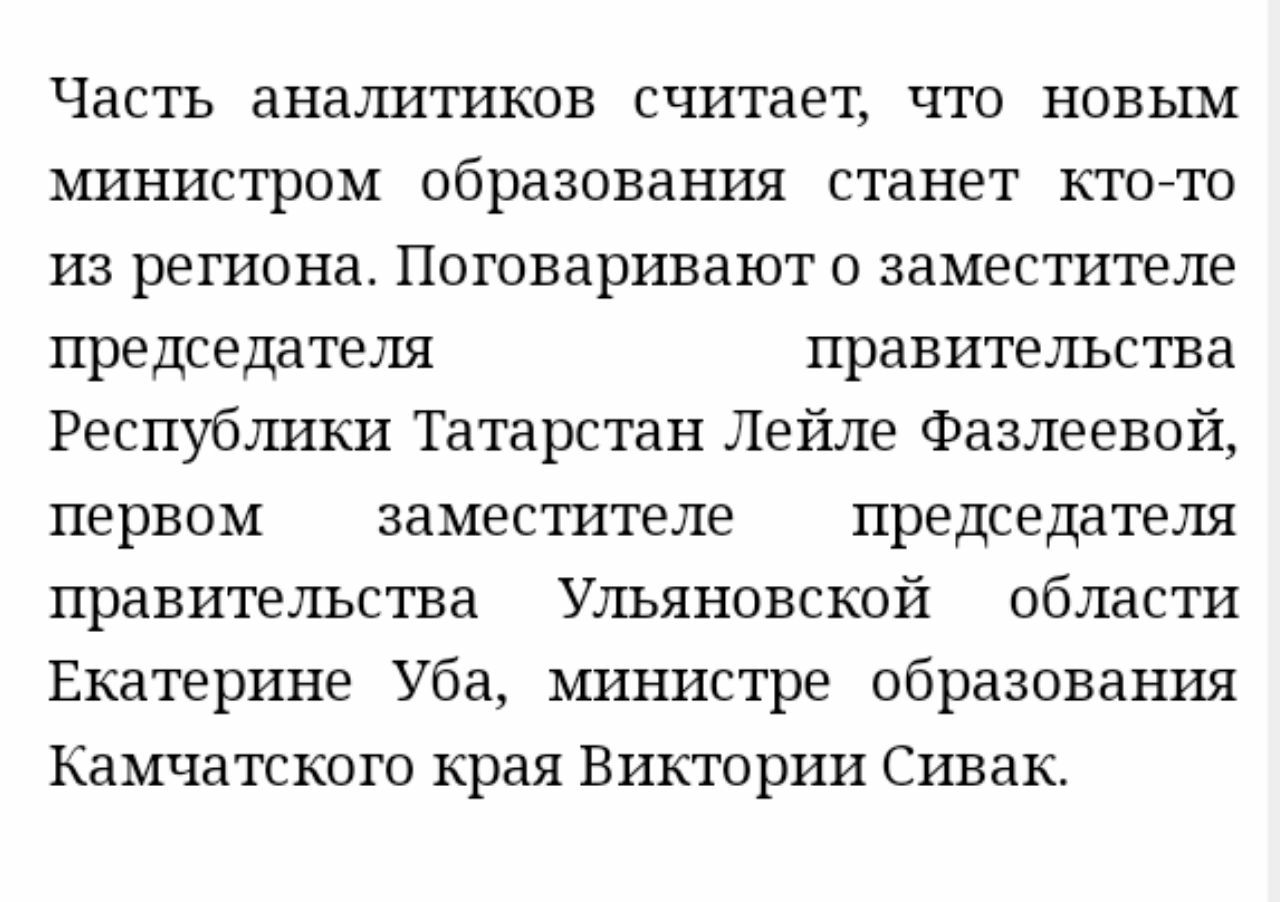 Часть аналитиков считает, что новым министром образования станет кто-то из региона. Поговаривают о заместителе председателя правительства Республики Татарстан Лейле Фазлеевой, первом заместителе председателя правительства Ульяновской области Екатерине Уба, министре образования Камчатского края Виктории Сивак.